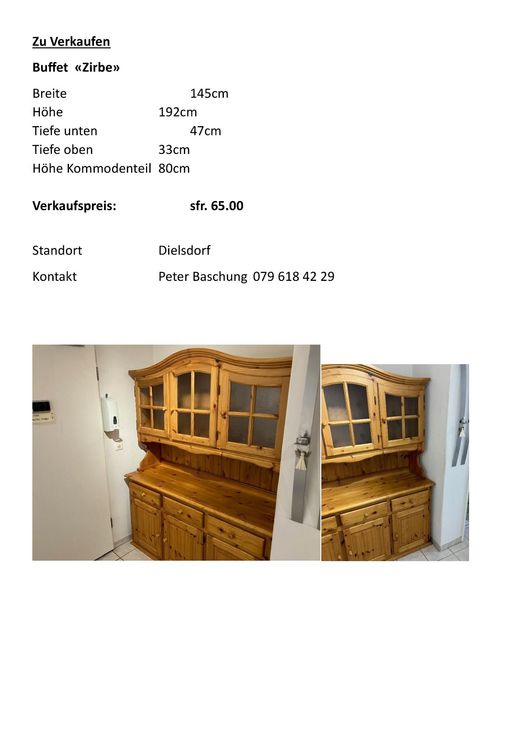 Zu Verkaufen

Buffet «Zirbe»

Breite 145cm
Höhe 192cm
Tiefe unten 47cm
Tiefe oben 33cm
Höhe Kommodenteil 80cm

Verkaufspreis: sfr. 65.00

Standort Dielsdorf

Kontakt Peter Baschung 079 618 42 29